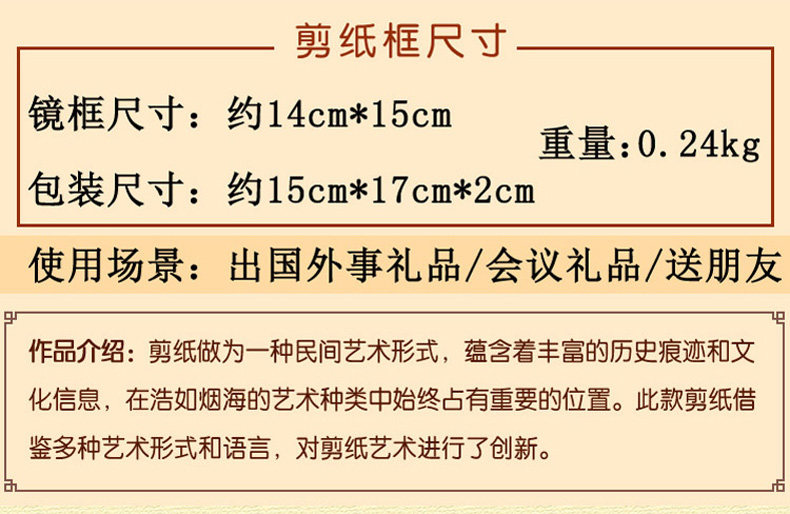 剪纸框尺寸

镜框尺寸：约14cm*15cm

包装尺寸：约15cm*17cm*2cm

重量：0.24kg

使用场景：出国外事礼品/会议礼品/送朋友

作品介绍：剪纸做为一种民间艺术形式，蕴含着丰富的历史痕迹和文化信息，在浩如烟海的艺术种类中始终占有重要的位置。此款剪纸借鉴多种艺术形式和语言，对剪纸艺术进行了创新。